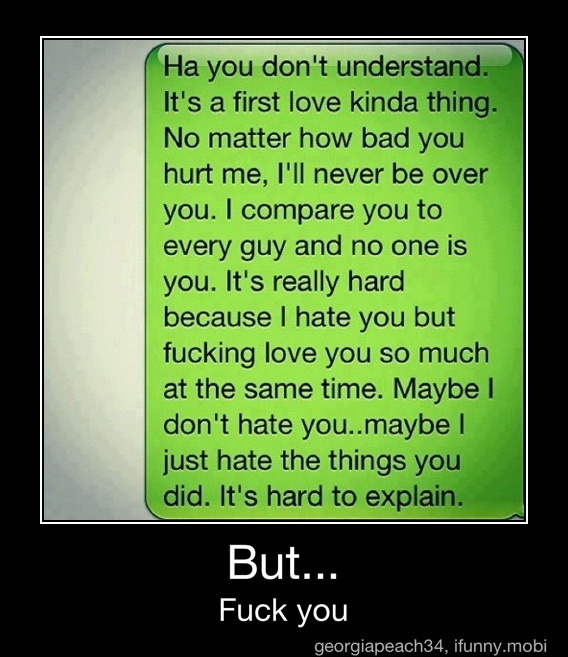 Ha you don't understand. It's a first love kinda thing. No matter how bad you hurt me, I'll never be over you. I compare you to every guy and no one is you. It's really hard because I hate you but fucking love you so much at the same time. Maybe I don't hate you..maybe I just hate the things you did. It's hard to explain.

But...

Fuck you

georgiapeach34, ifunny.mobi